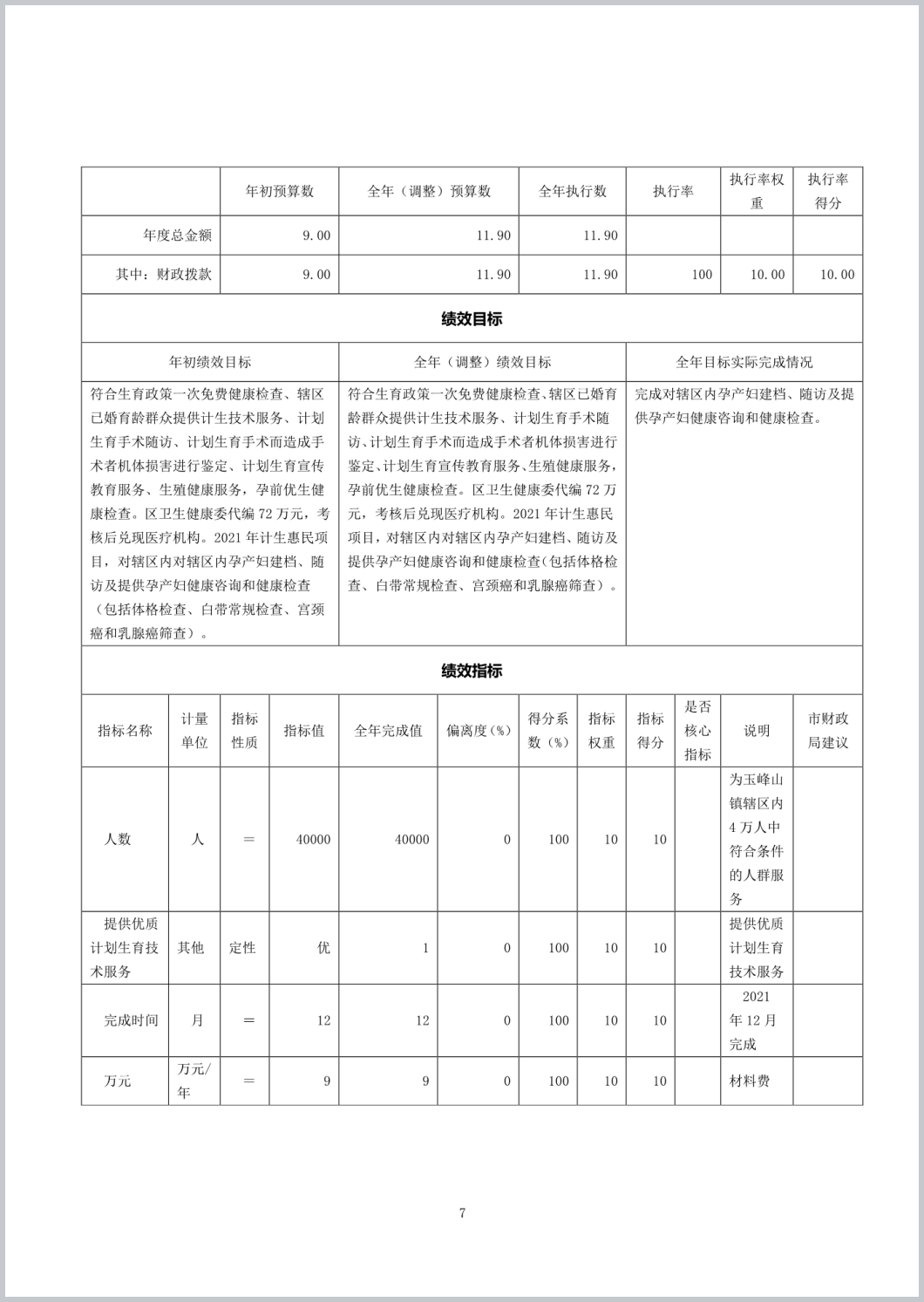 | | 年初预算数 | 全年（调整）预算数 | 全年执行数 | 执行率 | 执行率权重 | 执行率得分 |
|---|---|---|---|---|---|---|
| 年度总金额 | 9.00 | 11.90 | 11.90 | | | |
| 其中：财政拨款 | 9.00 | 11.90 | 11.90 | 100 | 10.00 | 10.00 |

绩效目标

| 年初绩效目标 | 全年（调整）绩效目标 | 全年目标实际完成情况 |
|---|---|---|
| 符合生育政策一次免费健康检查、辖区已婚育龄群众提供计生技术服务、计划生育手术随访、计划生育手术而造成手术者机体损害进行鉴定、计划生育宣传教育服务、生殖健康服务，孕前优生健康检查。区卫生健康委代编72万元，考核后兑现医疗机构。2021年计生惠民项目，对辖区内对辖区内孕产妇建档、随访及提供孕产妇健康咨询和健康检查（包括体格检查、白带常规检查、宫颈癌和乳腺癌筛查）。 | 符合生育政策一次免费健康检查、辖区已婚育龄群众提供计生技术服务、计划生育手术随访、计划生育手术而造成手术者机体损害进行鉴定、计划生育宣传教育服务、生殖健康服务，孕前优生健康检查。区卫生健康委代编72万元，考核后兑现医疗机构。2021年计生惠民项目，对辖区内对辖区内孕产妇建档、随访及提供孕产妇健康咨询和健康检查（包括体格检查、白带常规检查、宫颈癌和乳腺癌筛查）。 | 完成对辖区内孕产妇建档、随访及提供孕产妇健康咨询和健康检查。 |

绩效指标

| 指标名称 | 计量单位 | 指标性质 | 指标值 | 全年完成值 | 偏离度（%） | 得分系数（%） | 指标权重 | 指标得分 | 是否核心指标 | 说明 | 市财政局建议 |
|---|---|---|---|---|---|---|---|---|---|---|---|
| 人数 | 人 | ＝ | 40000 | 40000 | 0 | 100 | 10 | 10 | | 为玉峰山镇辖区内4万人中符合条件的人群服务 | |
| 提供优质计划生育技术服务 | 其他 | 定性 | 优 | 1 | 0 | 100 | 10 | 10 | | 提供优质计划生育技术服务 | |
| 完成时间 | 月 | ＝ | 12 | 12 | 0 | 100 | 10 | 10 | | 2021年12月完成 | |
| 万元 | 万元/年 | ＝ | 9 | 9 | 0 | 100 | 10 | 10 | | 材料费 | |

7